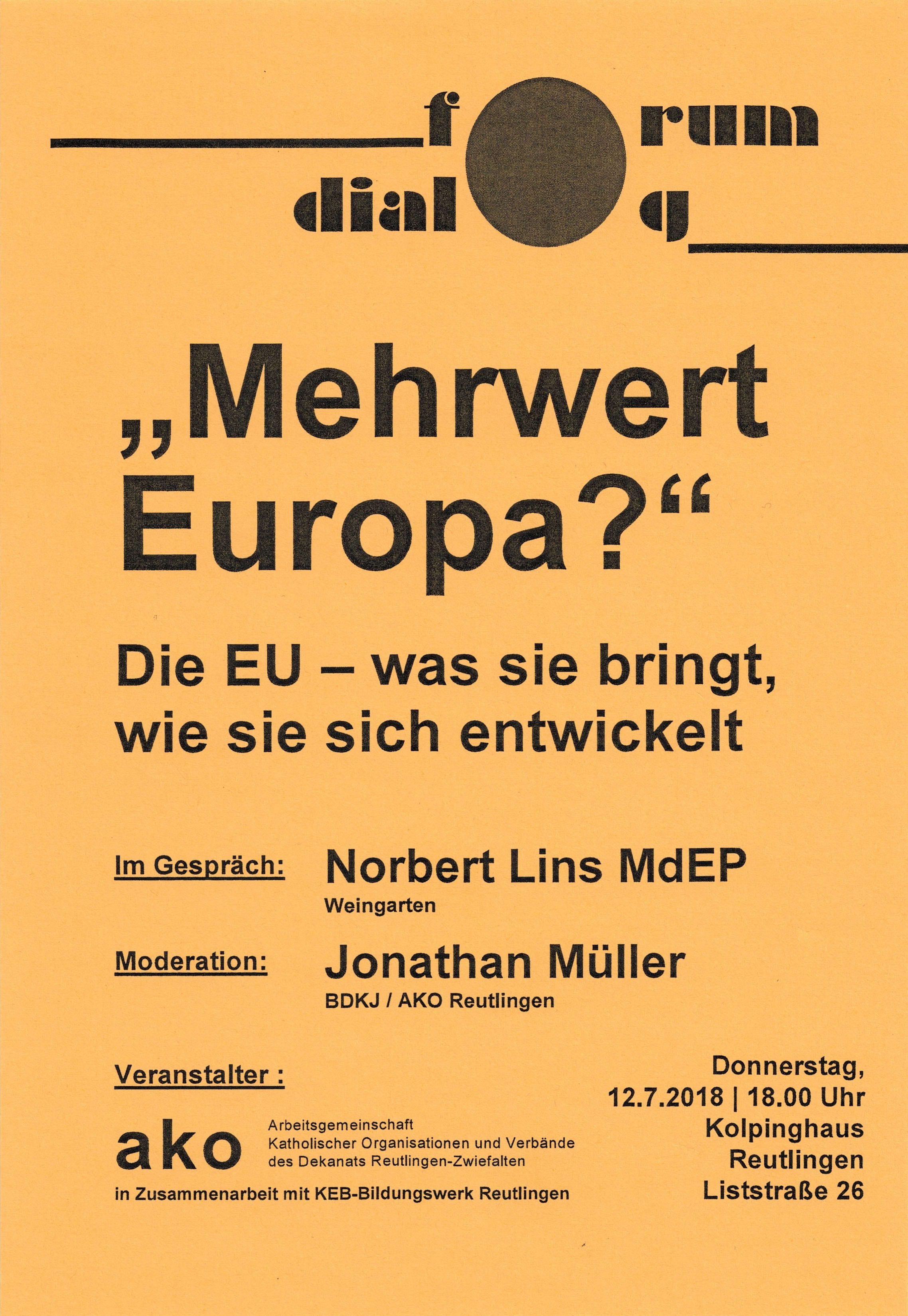 forum
dialog

„Mehrwert Europa?“

Die EU – was sie bringt, wie sie sich entwickelt

Im Gespräch: Norbert Lins MdEP
Weingarten

Moderation: Jonathan Müller
BDKJ / AKO Reutlingen

Veranstalter :

ako
Arbeitsgemeinschaft
Katholischer Organisationen und Verbände
des Dekanats Reutlingen-Zwiefalten
in Zusammenarbeit mit KEB-Bildungswerk Reutlingen

Donnerstag,
12.7.2018 | 18.00 Uhr
Kolpinghaus
Reutlingen
Liststraße 26